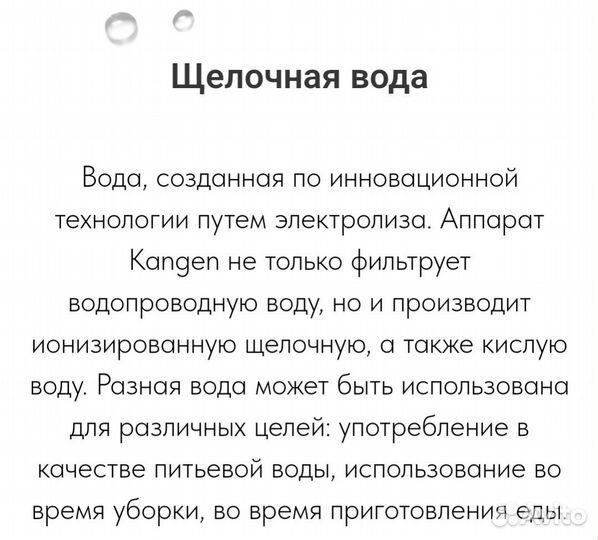 Щелочная вода

Вода, созданная по инновационной технологии путем электролиза. Аппарат Kangen не только фильтрует водопроводную воду, но и производит ионизированную щелочную, а также кислую воду. Разная вода может быть использована для различных целей: употребление в качестве питьевой воды, использование во время уборки, во время приготовления еды.

Avito